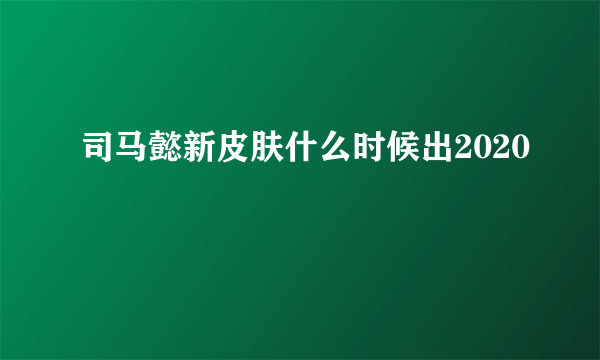 司马懿新皮肤什么时候出2020